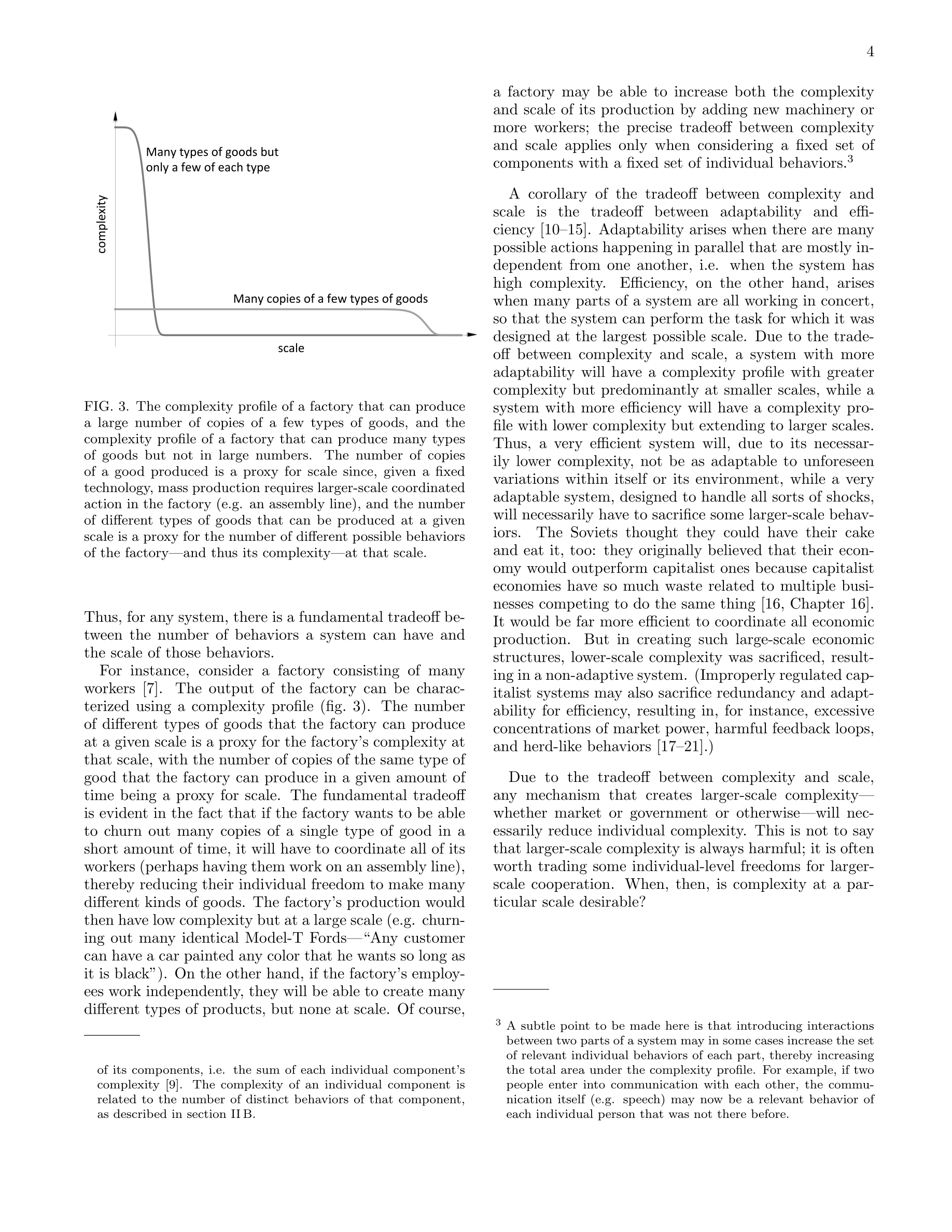 4

Many types of goods but only a few of each type

complexity

Many copies of a few types of goods

scale

FIG. 3. The complexity profile of a factory that can produce a large number of copies of a few types of goods, and the complexity profile of a factory that can produce many types of goods but not in large numbers. The number of copies of a good produced is a proxy for scale since, given a fixed technology, mass production requires larger-scale coordinated action in the factory (e.g. an assembly line), and the number of different types of goods that can be produced at a given scale is a proxy for the number of different possible behaviors of the factory—and thus its complexity—at that scale.

Thus, for any system, there is a fundamental tradeoff between the number of behaviors a system can have and the scale of those behaviors.

For instance, consider a factory consisting of many workers [7]. The output of the factory can be characterized using a complexity profile (fig. 3). The number of different types of goods that the factory can produce at a given scale is a proxy for the factory's complexity at that scale, with the number of copies of the same type of good that the factory can produce in a given amount of time being a proxy for scale. The fundamental tradeoff is evident in the fact that if the factory wants to be able to churn out many copies of a single type of good in a short amount of time, it will have to coordinate all of its workers (perhaps having them work on an assembly line), thereby reducing their individual freedom to make many different kinds of goods. The factory's production would then have low complexity but at a large scale (e.g. churning out many identical Model-T Fords—"Any customer can have a car painted any color that he wants so long as it is black"). On the other hand, if the factory's employees work independently, they will be able to create many different types of products, but none at scale. Of course,

of its components, i.e. the sum of each individual component's complexity [9]. The complexity of an individual component is related to the number of distinct behaviors of that component, as described in section II B.

a factory may be able to increase both the complexity and scale of its production by adding new machinery or more workers; the precise tradeoff between complexity and scale applies only when considering a fixed set of components with a fixed set of individual behaviors.$^{3}$

A corollary of the tradeoff between complexity and scale is the tradeoff between adaptability and efficiency [10–15]. Adaptability arises when there are many possible actions happening in parallel that are mostly independent from one another, i.e. when the system has high complexity. Efficiency, on the other hand, arises when many parts of a system are all working in concert, so that the system can perform the task for which it was designed at the largest possible scale. Due to the tradeoff between complexity and scale, a system with more adaptability will have a complexity profile with greater complexity but predominantly at smaller scales, while a system with more efficiency will have a complexity profile with lower complexity but extending to larger scales. Thus, a very efficient system will, due to its necessarily lower complexity, not be as adaptable to unforeseen variations within itself or its environment, while a very adaptable system, designed to handle all sorts of shocks, will necessarily have to sacrifice some larger-scale behaviors. The Soviets thought they could have their cake and eat it, too: they originally believed that their economy would outperform capitalist ones because capitalist economies have so much waste related to multiple businesses competing to do the same thing [16, Chapter 16]. It would be far more efficient to coordinate all economic production. But in creating such large-scale economic structures, lower-scale complexity was sacrificed, resulting in a non-adaptive system. (Improperly regulated capitalist systems may also sacrifice redundancy and adaptability for efficiency, resulting in, for instance, excessive concentrations of market power, harmful feedback loops, and herd-like behaviors [17–21].)

Due to the tradeoff between complexity and scale, any mechanism that creates larger-scale complexity—whether market or government or otherwise—will necessarily reduce individual complexity. This is not to say that larger-scale complexity is always harmful; it is often worth trading some individual-level freedoms for larger-scale cooperation. When, then, is complexity at a particular scale desirable?

$^{3}$ A subtle point to be made here is that introducing interactions between two parts of a system may in some cases increase the set of relevant individual behaviors of each part, thereby increasing the total area under the complexity profile. For example, if two people enter into communication with each other, the communication itself (e.g. speech) may now be a relevant behavior of each individual person that was not there before.